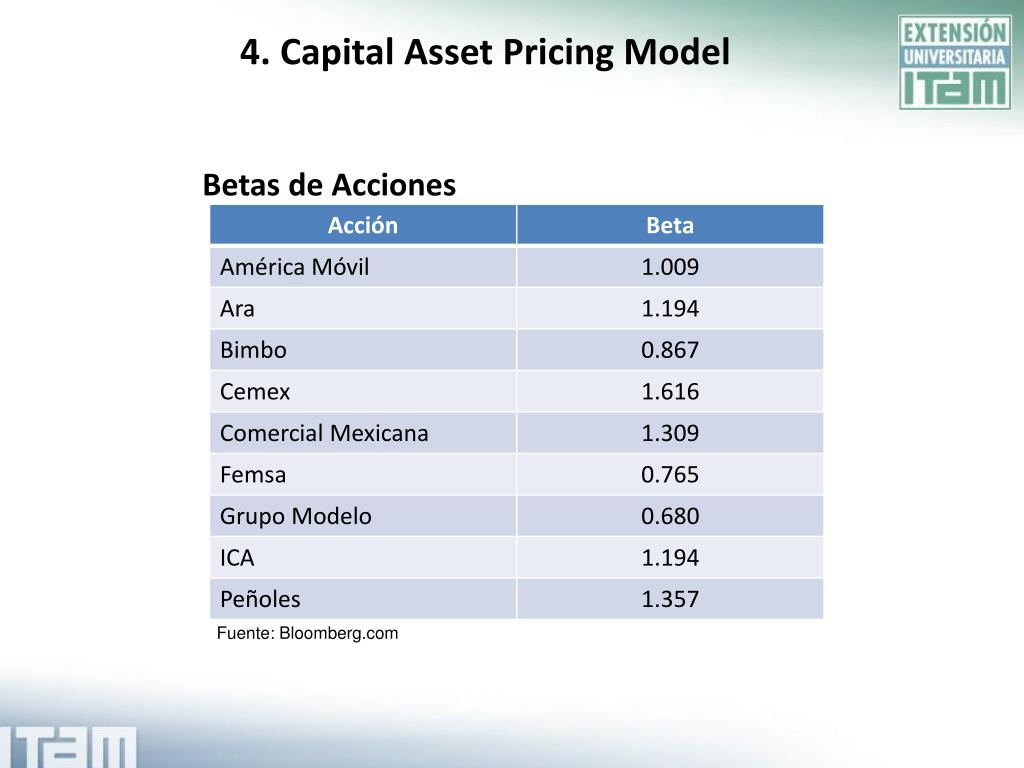 4. Capital Asset Pricing Model

EXTENSIÓN UNIVERSITARIA ITAM

Betas de Acciones

| Acción | Beta |
|---|---|
| América Móvil | 1.009 |
| Ara | 1.194 |
| Bimbo | 0.867 |
| Cemex | 1.616 |
| Comercial Mexicana | 1.309 |
| Femsa | 0.765 |
| Grupo Modelo | 0.680 |
| ICA | 1.194 |
| Peñoles | 1.357 |

Fuente: Bloomberg.com

ITAM